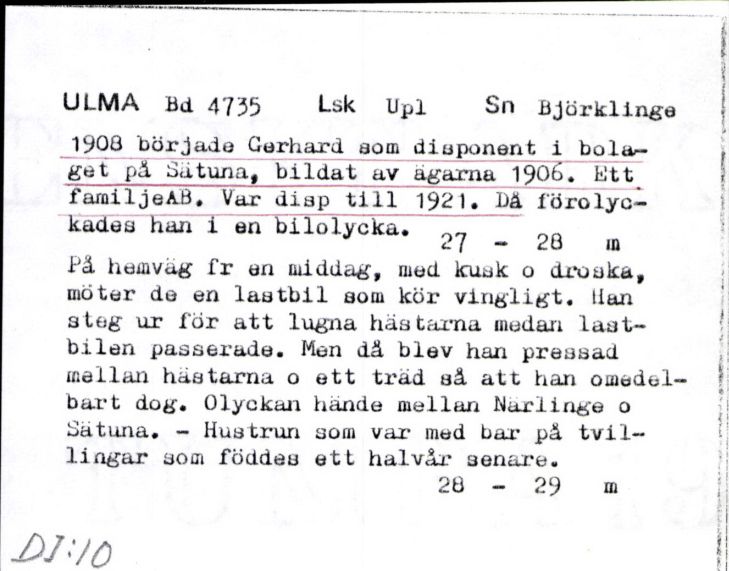 ULMA Bd 4735 Lsk Upl Sn Björklinge

1908 började Gerhard som disponent i bolaget på Sätuna, bildat av ägarna 1906. Ett familjeAB. Var disp till 1921. Då förolyckades han i en bilolycka. 27 - 28 m

På hemväg fr en middag, med kusk o droska, möter de en lastbil som kör vingligt. Han steg ur för att lugna hästarna medan lastbilen passerade. Men då blev han pressad mellan hästarna o ett träd så att han omedelbart dog. Olyckan hände mellan Närlinge o Sätuna. - Hustrun som var med bar på tvillingar som föddes ett halvår senare.
28 - 29 m

DJ:10